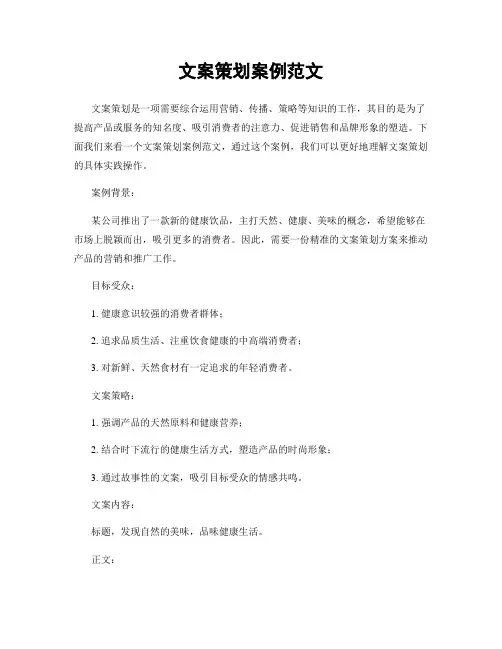 文案策划案例范文

文案策划是一项需要综合运用营销、传播、策略等知识的工作，其目的是为了提高产品或服务的知名度、吸引消费者的注意力、促进销售和品牌形象的塑造。下面我们来看一个文案策划案例范文，通过这个案例，我们可以更好地理解文案策划的具体实践操作。

案例背景：

某公司推出了一款新的健康饮品，主打天然、健康、美味的概念，希望能够在市场上脱颖而出，吸引更多的消费者。因此，需要一份精准的文案策划方案来推动产品的营销和推广工作。

目标受众：

1. 健康意识较强的消费者群体；

2. 追求品质生活、注重饮食健康的中高端消费者；

3. 对新鲜、天然食材有一定追求的年轻消费者。

文案策略：

1. 强调产品的天然原料和健康营养；

2. 结合时下流行的健康生活方式，塑造产品的时尚形象；

3. 通过故事性的文案，吸引目标受众的情感共鸣。

文案内容：

标题，发现自然的美味，品味健康生活。

正文：